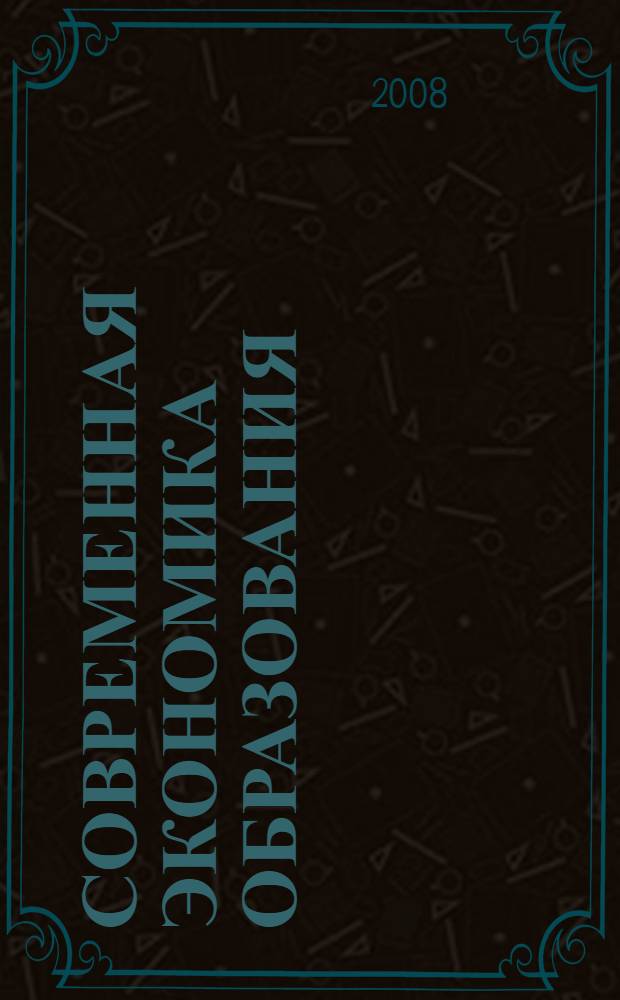 2008

СОВРЕМЕННАЯ ЭКОНОМИКА ОБРАЗОВАНИЯ